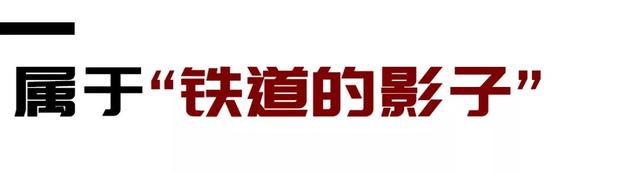 属于“铁道的影子”